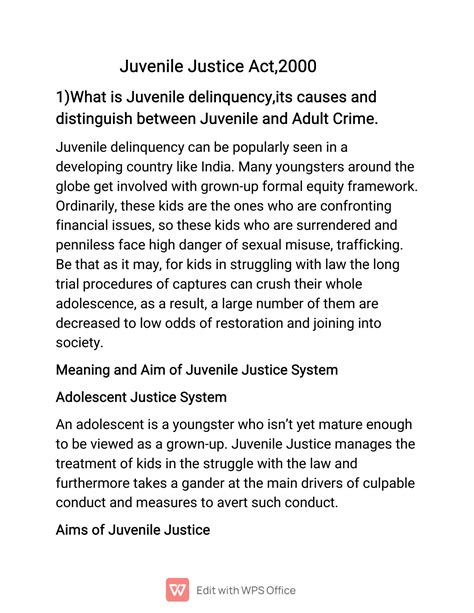 Juvenile Justice Act,2000

1)What is Juvenile delinquency,its causes and distinguish between Juvenile and Adult Crime.

Juvenile delinquency can be popularly seen in a developing country like India. Many youngsters around the globe get involved with grown-up formal equity framework. Ordinarily, these kids are the ones who are confronting financial issues, so these kids who are surrendered and penniless face high danger of sexual misuse, trafficking. Be that as it may, for kids in struggling with law the long trial procedures of captures can crush their whole adolescence, as a result, a large number of them are decreased to low odds of restoration and joining into society.

Meaning and Aim of Juvenile Justice System

Adolescent Justice System

An adolescent is a youngster who isn't yet mature enough to be viewed as a grown-up. Juvenile Justice manages the treatment of kids in the struggle with the law and furthermore takes a gander at the main drivers of culpable conduct and measures to avert such conduct.

Aims of Juvenile Justice

Edit with WPS Office